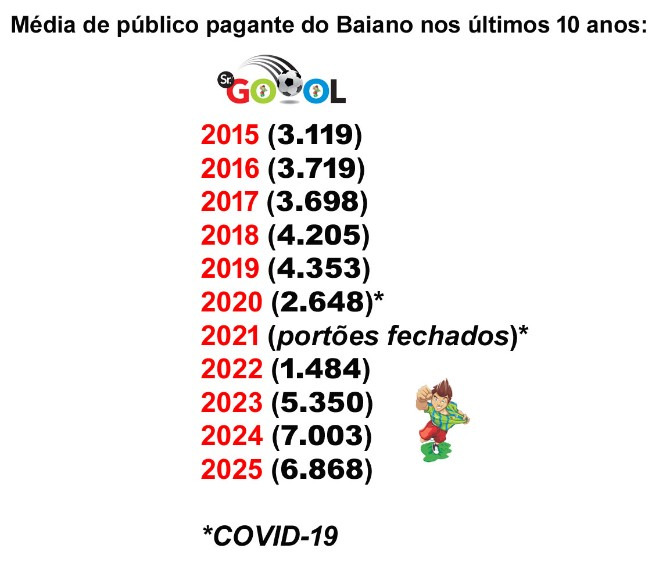 Média de público pagante do Baiano nos últimos 10 anos:

Sr GOOOL

2015 (3.119)
2016 (3.719)
2017 (3.698)
2018 (4.205)
2019 (4.353)
2020 (2.648)*
2021 (portões fechados)*
2022 (1.484)
2023 (5.350)
2024 (7.003)
2025 (6.868)

*COVID-19